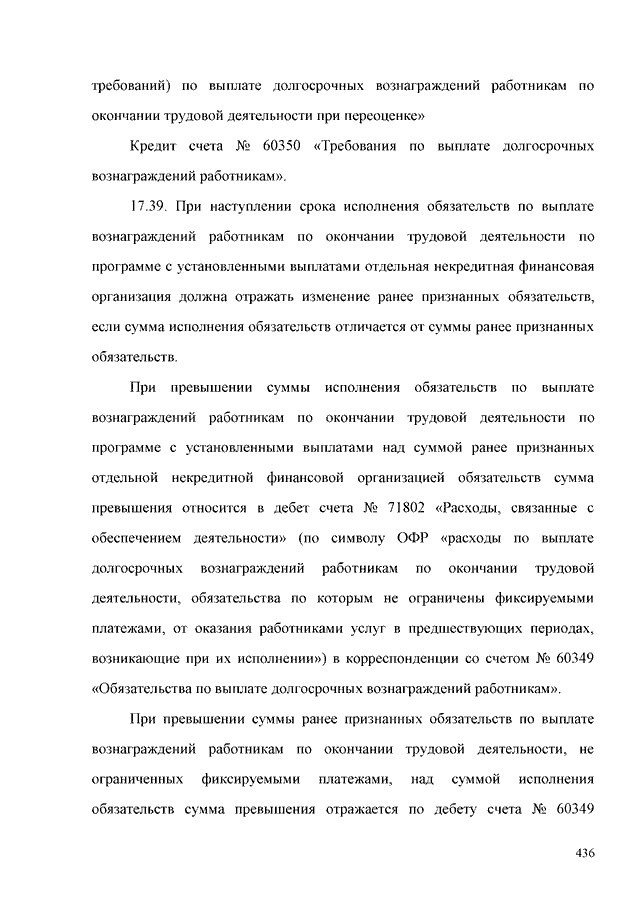 требований) по выплате долгосрочных вознаграждений работникам по окончании трудовой деятельности при переоценке»

Кредит счета № 60350 «Требования по выплате долгосрочных вознаграждений работникам».

17.39. При наступлении срока исполнения обязательств по выплате вознаграждений работникам по окончании трудовой деятельности по программе с установленными выплатами отдельная некредитная финансовая организация должна отражать изменение ранее признанных обязательств, если сумма исполнения обязательств отличается от суммы ранее признанных обязательств.

При превышении суммы исполнения обязательств по выплате вознаграждений работникам по окончании трудовой деятельности по программе с установленными выплатами над суммой ранее признанных отдельной некредитной финансовой организацией обязательств сумма превышения относится в дебет счета № 71802 «Расходы, связанные с обеспечением деятельности» (по символу ОФР «расходы по выплате долгосрочных вознаграждений работникам по окончании трудовой деятельности, обязательства по которым не ограничены фиксируемыми платежами, от оказания работниками услуг в предшествующих периодах, возникающие при их исполнении») в корреспонденции со счетом № 60349 «Обязательства по выплате долгосрочных вознаграждений работникам».

При превышении суммы ранее признанных обязательств по выплате вознаграждений работникам по окончании трудовой деятельности, не ограниченных фиксируемыми платежами, над суммой исполнения обязательств сумма превышения отражается по дебету счета № 60349

436